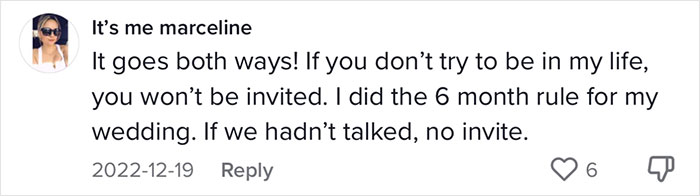 It's me marceline
It goes both ways! If you don't try to be in my life, you won't be invited. I did the 6 month rule for my wedding. If we hadn't talked, no invite.

2022-12-19 Reply 6